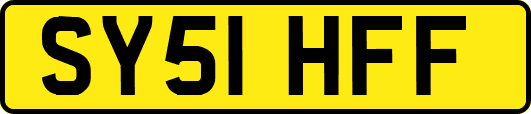 SY51 HFF